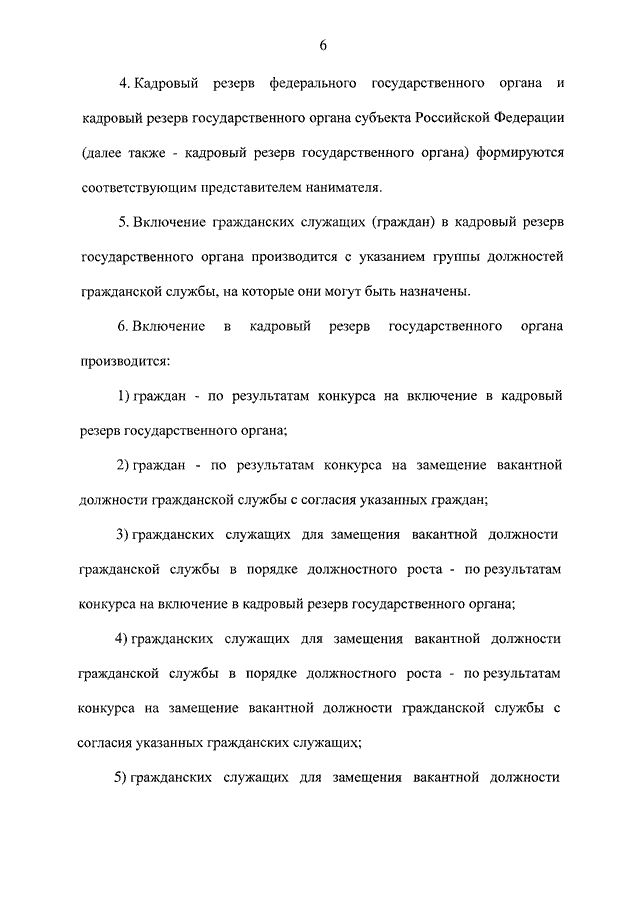 6

4. Кадровый резерв федерального государственного органа и кадровый резерв государственного органа субъекта Российской Федерации (далее также - кадровый резерв государственного органа) формируются соответствующим представителем нанимателя.

5. Включение гражданских служащих (граждан) в кадровый резерв государственного органа производится с указанием группы должностей гражданской службы, на которые они могут быть назначены.

6. Включение в кадровый резерв государственного органа производится:

1) граждан - по результатам конкурса на включение в кадровый резерв государственного органа;

2) граждан - по результатам конкурса на замещение вакантной должности гражданской службы с согласия указанных граждан;

3) гражданских служащих для замещения вакантной должности гражданской службы в порядке должностного роста - по результатам конкурса на включение в кадровый резерв государственного органа;

4) гражданских служащих для замещения вакантной должности гражданской службы в порядке должностного роста - по результатам конкурса на замещение вакантной должности гражданской службы с согласия указанных гражданских служащих;

5) гражданских служащих для замещения вакантной должности